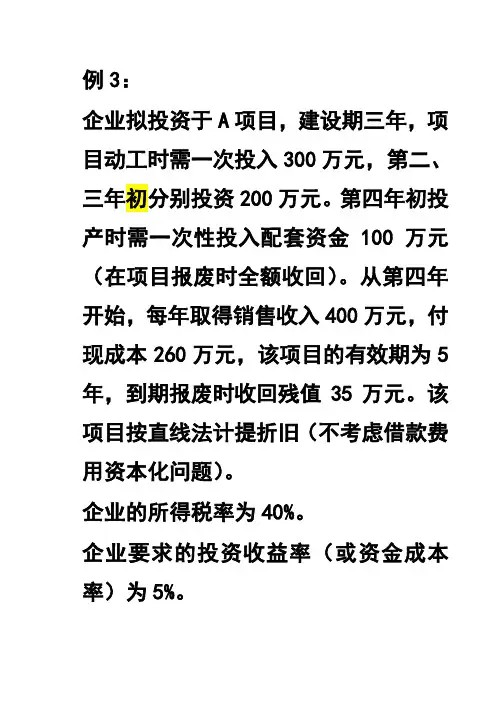 例3：

企业拟投资于A项目，建设期三年，项目动工时需一次投入300万元，第二、三年初分别投资200万元。第四年初投产时需一次性投入配套资金100万元（在项目报废时全额收回）。从第四年开始，每年取得销售收入400万元，付现成本260万元，该项目的有效期为5年，到期报废时收回残值35万元。该项目按直线法计提折旧（不考虑借款费用资本化问题）。

企业的所得税率为40%。

企业要求的投资收益率（或资金成本率）为5%。